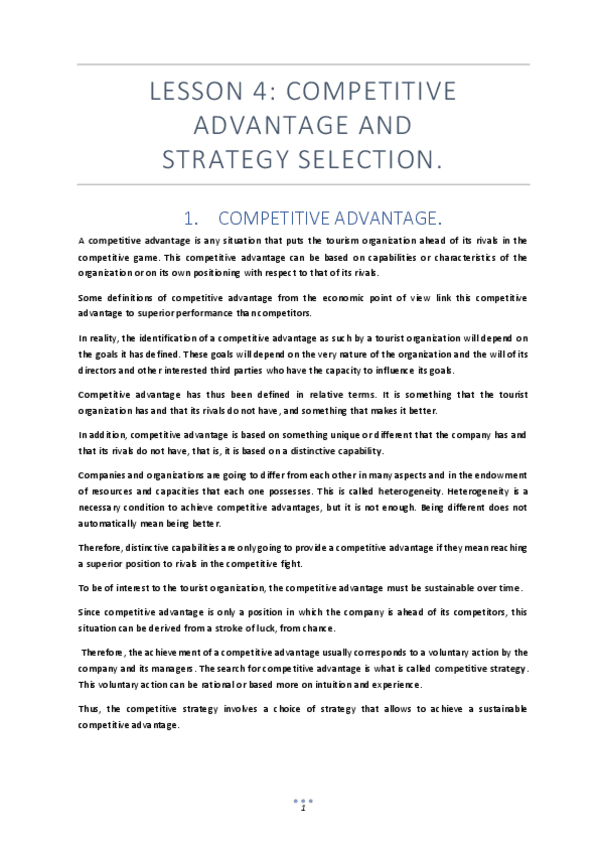 LESSON 4: COMPETITIVE ADVANTAGE AND STRATEGY SELECTION.

1. COMPETITIVE ADVANTAGE.

A competitive advantage is any situation that puts the tourism organization ahead of its rivals in the competitive game. This competitive advantage can be based on capabilities or characteristics of the organization or on its own positioning with respect to that of its rivals.

Some definitions of competitive advantage from the economic point of view link this competitive advantage to superior performance than competitors.

In reality, the identification of a competitive advantage as such by a tourist organization will depend on the goals it has defined. These goals will depend on the very nature of the organization and the will of its directors and other interested third parties who have the capacity to influence its goals.

Competitive advantage has thus been defined in relative terms. It is something that the tourist organization has and that its rivals do not have, and something that makes it better.

In addition, competitive advantage is based on something unique or different that the company has and that its rivals do not have, that is, it is based on a distinctive capability.

Companies and organizations are going to differ from each other in many aspects and in the endowment of resources and capacities that each one possesses. This is called heterogeneity. Heterogeneity is a necessary condition to achieve competitive advantages, but it is not enough. Being different does not automatically mean being better.

Therefore, distinctive capabilities are only going to provide a competitive advantage if they mean reaching a superior position to rivals in the competitive fight.

To be of interest to the tourist organization, the competitive advantage must be sustainable over time.

Since competitive advantage is only a position in which the company is ahead of its competitors, this situation can be derived from a stroke of luck, from chance.

Therefore, the achievement of a competitive advantage usually corresponds to a voluntary action by the company and its managers. The search for competitive advantage is what is called competitive strategy. This voluntary action can be rational or based more on intuition and experience.

Thus, the competitive strategy involves a choice of strategy that allows to achieve a sustainable competitive advantage.

1